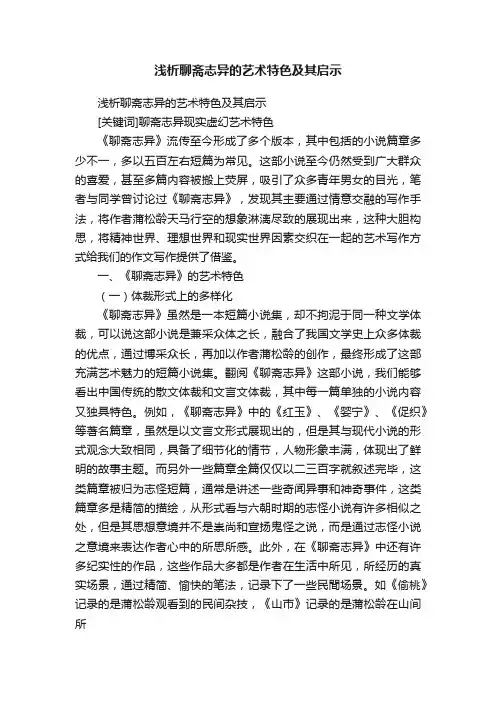 浅析聊斋志异的艺术特色及其启示

浅析聊斋志异的艺术特色及其启示

[关键词]聊斋志异现实虚幻艺术特色

《聊斋志异》流传至今形成了多个版本，其中包括的小说篇章多少不一，多以五百左右短篇为常见。这部小说至今仍然受到广大群众的喜爱，甚至多篇内容被搬上荧屏，吸引了众多青年男女的目光，笔者与同学曾讨论过《聊斋志异》，发现其主要通过情意交融的写作手法，将作者蒲松龄天马行空的想象淋漓尽致的展现出来，这种大胆构思，将精神世界、理想世界和现实世界因素交织在一起的艺术写作方式给我们的作文写作提供了借鉴。

一、《聊斋志异》的艺术特色

（一）体裁形式上的多样化

《聊斋志异》虽然是一本短篇小说集，却不拘泥于同一种文学体裁，可以说这部小说是兼采众体之长，融合了我国文学史上众多体裁的优点，通过博采众长，再加以作者蒲松龄的创作，最终形成了这部充满艺术魅力的短篇小说集。翻阅《聊斋志异》这部小说，我们能够看出中国传统的散文体裁和文言文体裁，其中每一篇单独的小说内容又独具特色。例如，《聊斋志异》中的《红玉》、《婴宁》、《促织》等著名篇章，虽然是以文言文形式展现出的，但是其与现代小说的形式观念大致相同，具备了细节化的情节，人物形象丰满，体现出了鲜明的故事主题。而另外一些篇章全篇仅仅以二三百字就叙述完毕，这类篇章被归为志怪短篇，通常是讲述一些奇闻异事和神奇事件，这类篇章多是精简的描绘，从形式看与六朝时期的志怪小说有许多相似之处，但是其思想意境并不是崇尚和宣扬鬼怪之说，而是通过志怪小说之意境来表达作者心中的所思所感。此外，在《聊斋志异》中还有许多纪实性的作品，这些作品大多都是作者在生活中所见，所经历的真实场景，通过精简、愉快的笔法，记录下了一些民間场景。如《偷桃》记录的是蒲松龄观看到的民间杂技，《山市》记录的是蒲松龄在山间所